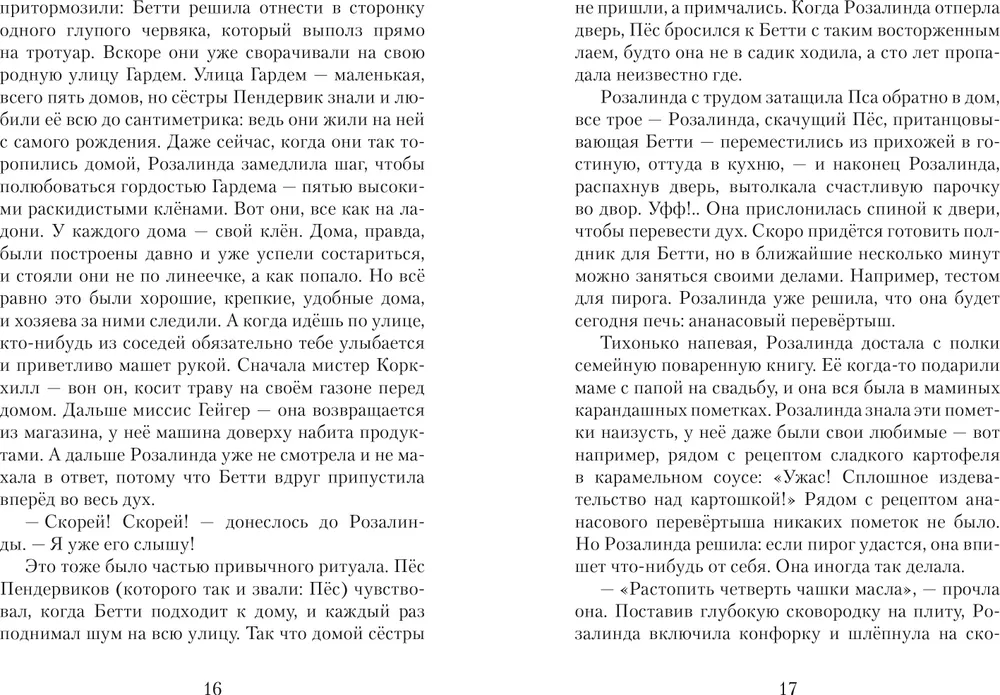 притормозили: Бетти решила отнести в сторонку одного глупого червяка, который выполз прямо на тротуар. Вскоре они уже сворачивали на свою родную улицу Гардем. Улица Гардем — маленькая, всего пять домов, но сёстры Пендервик знали и любили её всю до сантиметрика: ведь они жили на ней с самого рождения. Даже сейчас, когда они так торопились домой, Розалинда замедлила шаг, чтобы полюбоваться гордостью Гардема — пятью высокими раскидистыми клёнами. Вот они, все как на ладони. У каждого дома — свой клён. Дома, правда, были построены давно и уже успели состариться, и стояли они не по линеечке, а как попало. Но всё равно это были хорошие, крепкие, удобные дома, и хозяева за ними следили. А когда идёшь по улице, кто-нибудь из соседей обязательно тебе улыбается и приветливо машет рукой. Сначала мистер Коркхилл — вон он, косит траву на своём газоне перед домом. Дальше миссис Гейгер — она возвращается из магазина, у неё машина доверху набита продуктами. А дальше Розалинда уже не смотрела и не махала в ответ, потому что Бетти вдруг припустила вперёд во весь дух.

— Скорей! Скорей! — донеслось до Розалинды. — Я уже его слышу!

Это тоже было частью привычного ритуала. Пёс Пендервиков (которого так и звали: Пёс) чувствовал, когда Бетти подходит к дому, и каждый раз поднимал шум на всю улицу. Так что домой сёстры

16

не пришли, а примчались. Когда Розалинда отперла дверь, Пёс бросился к Бетти с таким восторженным лаем, будто она не в садик ходила, а сто лет пропадала неизвестно где.

Розалинда с трудом затащила Пса обратно в дом, все трое — Розалинда, скачущий Пёс, пританцовывающая Бетти — переместились из прихожей в гостиную, оттуда в кухню, — и наконец Розалинда, распахнув дверь, вытолкала счастливую парочку во двор. Уфф!.. Она прислонилась спиной к двери, чтобы перевести дух. Скоро придётся готовить полдник для Бетти, но в ближайшие несколько минут можно заняться своими делами. Например, тестом для пирога. Розалинда уже решила, что она будет сегодня печь: ананасовый перевёртыш.

Тихонько напевая, Розалинда достала с полки семейную поваренную книгу. Её когда-то подарили маме с папой на свадьбу, и она вся была в маминых карандашных пометках. Розалинда знала эти пометки наизусть, у неё даже были свои любимые — вот например, рядом с рецептом сладкого картофеля в карамельном соусе: «Ужас! Сплошное издевательство над картошкой!» Рядом с рецептом ананасового перевёртыша никаких пометок не было. Но Розалинда решила: если пирог удастся, она впишет что-нибудь от себя. Она иногда так делала.

— «Растопить четверть чашки масла», — прочла она. Поставив глубокую сковородку на плиту, Розалинда включила конфорку и шлёпнула на ско-

17